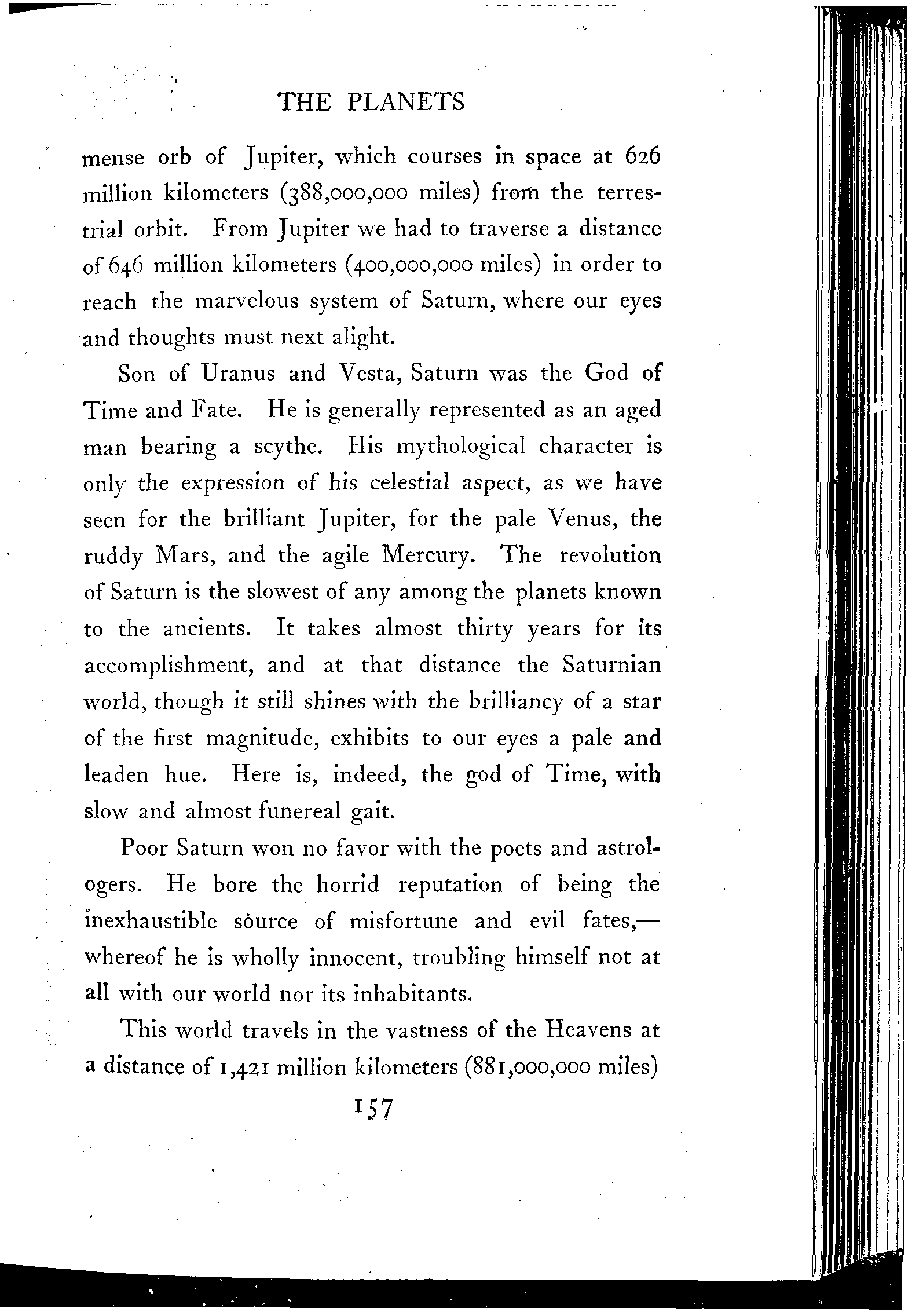 THE PLANETS

mense orb of Jupiter, which courses in space at 626 million kilometers (388,000,000 miles) from the terrestrial orbit. From Jupiter we had to traverse a distance of 646 million kilometers (400,000,000 miles) in order to reach the marvelous system of Saturn, where our eyes and thoughts must next alight.

Son of Uranus and Vesta, Saturn was the God of Time and Fate. He is generally represented as an aged man bearing a scythe. His mythological character is only the expression of his celestial aspect, as we have seen for the brilliant Jupiter, for the pale Venus, the ruddy Mars, and the agile Mercury. The revolution of Saturn is the slowest of any among the planets known to the ancients. It takes almost thirty years for its accomplishment, and at that distance the Saturnian world, though it still shines with the brilliancy of a star of the first magnitude, exhibits to our eyes a pale and leaden hue. Here is, indeed, the god of Time, with slow and almost funereal gait.

Poor Saturn won no favor with the poets and astrologers. He bore the horrid reputation of being the inexhaustible source of misfortune and evil fates,—whereof he is wholly innocent, troubling himself not at all with our world nor its inhabitants.

This world travels in the vastness of the Heavens at a distance of 1,421 million kilometers (881,000,000 miles)

157